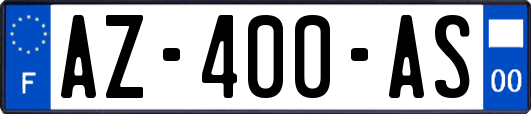 F
AZ-400-AS
00